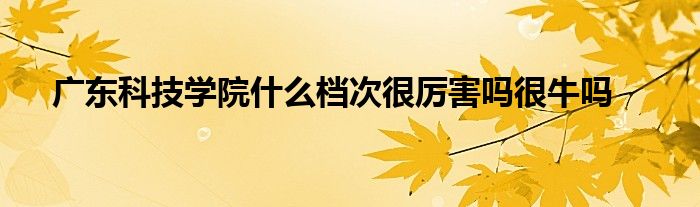 广东科技学院什么档次很厉害吗很牛吗